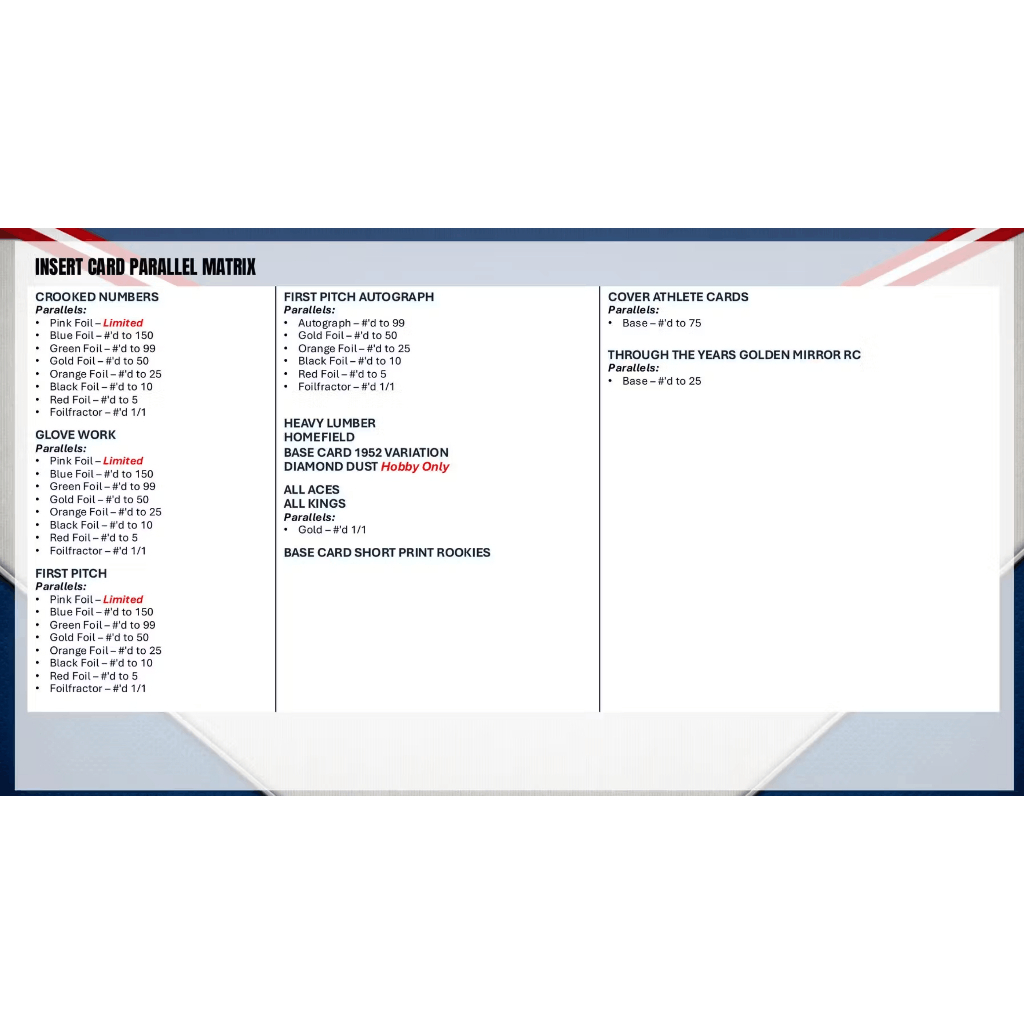 INSERT CARD PARALLEL MATRIX

CROOKED NUMBERS
Parallels:
• Pink Foil – Limited
• Blue Foil – #'d to 150
• Green Foil – #'d to 99
• Gold Foil – #'d to 50
• Orange Foil – #'d to 25
• Black Foil – #'d to 10
• Red Foil – #'d to 5
• Foilfractor – #'d 1/1

GLOVE WORK
Parallels:
• Pink Foil – Limited
• Blue Foil – #'d to 150
• Green Foil – #'d to 99
• Gold Foil – #'d to 50
• Orange Foil – #'d to 25
• Black Foil – #'d to 10
• Red Foil – #'d to 5
• Foilfractor – #'d 1/1

FIRST PITCH
Parallels:
• Pink Foil – Limited
• Blue Foil – #'d to 150
• Green Foil – #'d to 99
• Gold Foil – #'d to 50
• Orange Foil – #'d to 25
• Black Foil – #'d to 10
• Red Foil – #'d to 5
• Foilfractor – #'d 1/1

FIRST PITCH AUTOGRAPH
Parallels:
• Autograph – #'d to 99
• Gold Foil – #'d to 50
• Orange Foil – #'d to 25
• Black Foil – #'d to 10
• Red Foil – #'d to 5
• Foilfractor – #'d 1/1

HEAVY LUMBER
HOMEFIELD
BASE CARD 1952 VARIATION
DIAMOND DUST Hobby Only

ALL ACES
ALL KINGS
Parallels:
• Gold – #'d 1/1

BASE CARD SHORT PRINT ROOKIES

COVER ATHLETE CARDS
Parallels:
• Base – #'d to 75

THROUGH THE YEARS GOLDEN MIRROR RC
Parallels:
• Base – #'d to 25